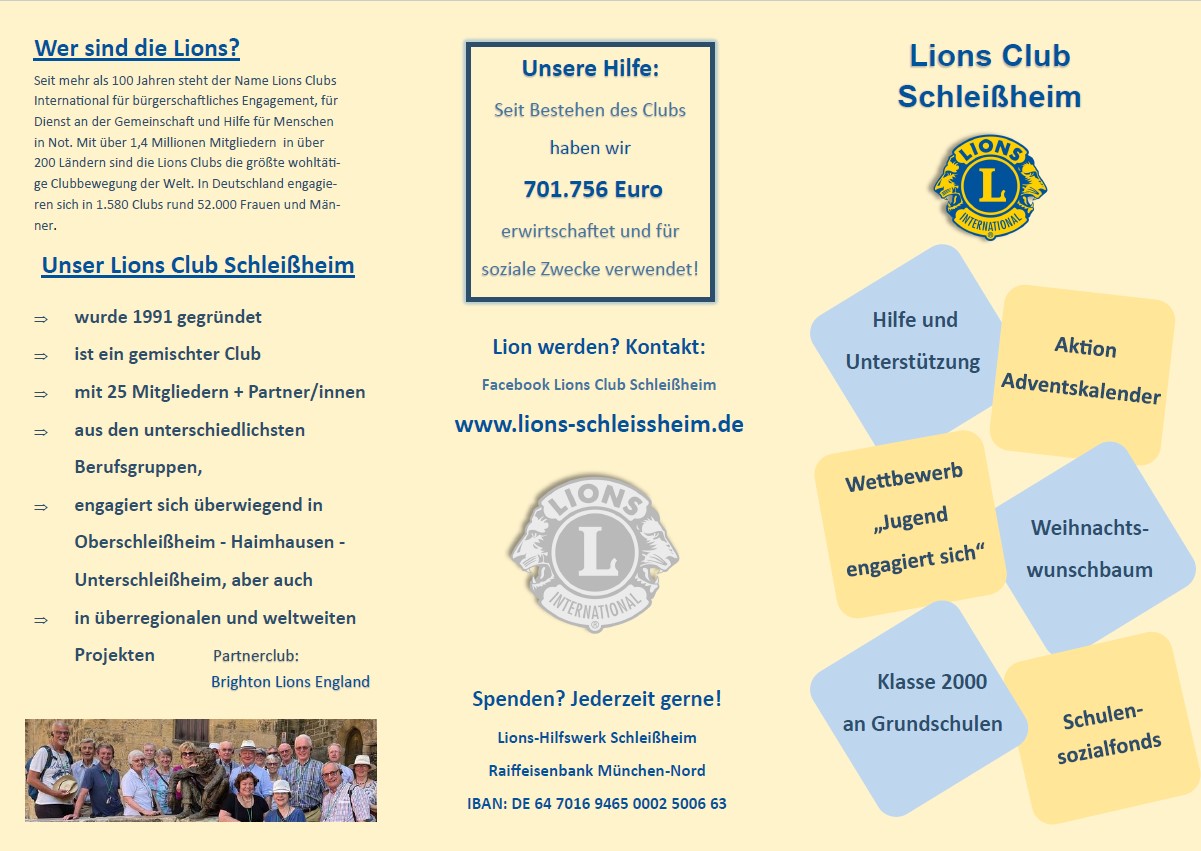 Wer sind die Lions?

Seit mehr als 100 Jahren steht der Name Lions Clubs International für bürgerschaftliches Engagement, für Dienst an der Gemeinschaft und Hilfe für Menschen in Not. Mit über 1,4 Millionen Mitgliedern in über 200 Ländern sind die Lions Clubs die größte wohltätige Clubbewegung der Welt. In Deutschland engagieren sich in 1.580 Clubs rund 52.000 Frauen und Männer.

Unser Lions Club Schleißheim

⇒ wurde 1991 gegründet
⇒ ist ein gemischter Club
⇒ mit 25 Mitgliedern + Partner/innen
⇒ aus den unterschiedlichsten Berufsgruppen,
⇒ engagiert sich überwiegend in Oberschleißheim - Haimhausen - Unterschleißheim, aber auch
⇒ in überregionalen und weltweiten Projekten

Partnerclub: Brighton Lions England

Unsere Hilfe:
Seit Bestehen des Clubs haben wir
701.756 Euro
erwirtschaftet und für soziale Zwecke verwendet!

Lion werden? Kontakt:
Facebook Lions Club Schleißheim
www.lions-schleissheim.de

LIONS
L
INTERNATIONAL

Spenden? Jederzeit gerne!
Lions-Hilfswerk Schleißheim
Raiffeisenbank München-Nord
IBAN: DE 64 7016 9465 0002 5006 63

Lions Club Schleißheim

LIONS
L
INTERNATIONAL

Hilfe und Unterstützung

Aktion Adventskalender

Wettbewerb „Jugend engagiert sich“

Weihnachtswunschbaum

Klasse 2000 an Grundschulen

Schulensozialfonds